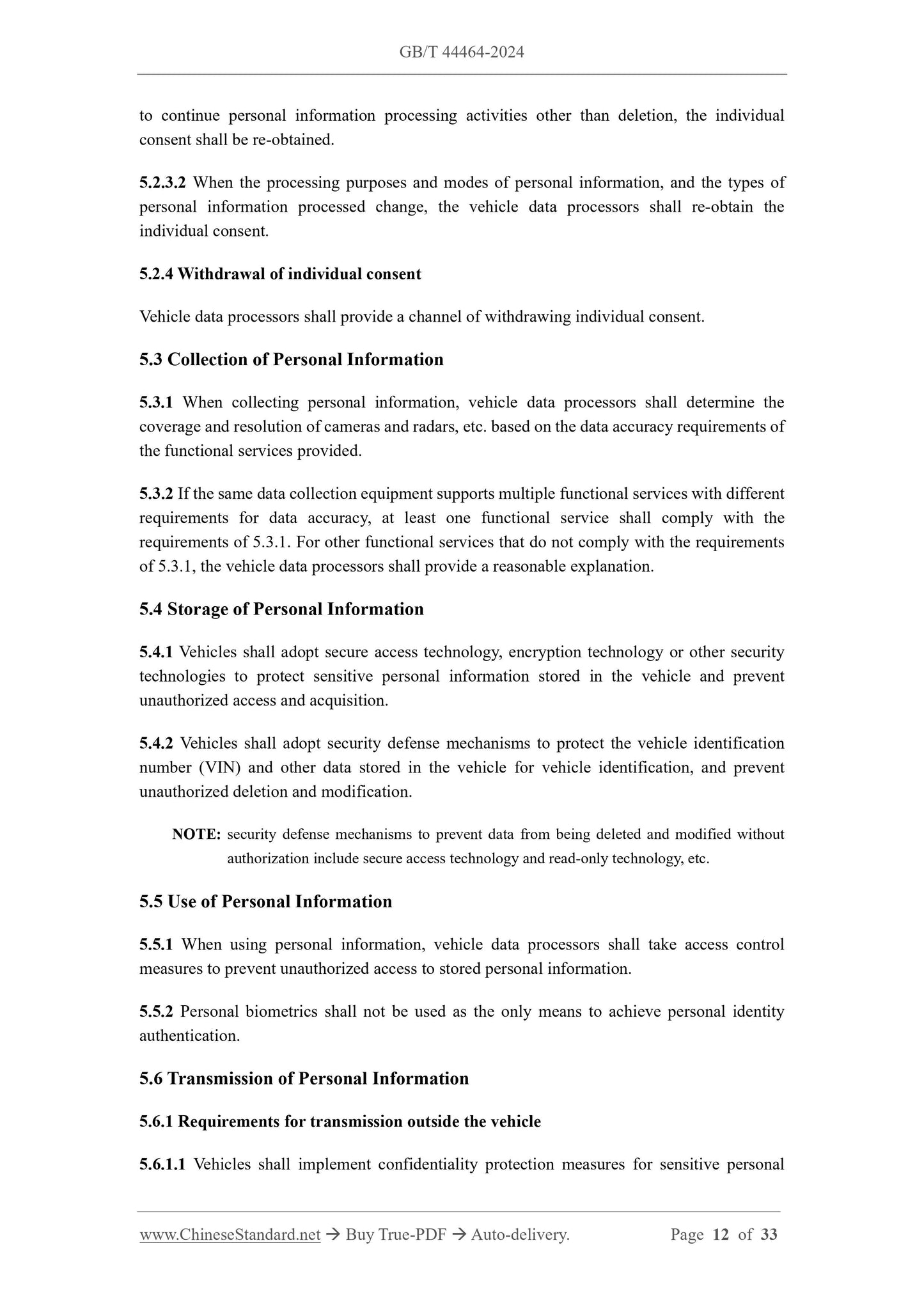 GB/T 44464-2024

to continue personal information processing activities other than deletion, the individual consent shall be re-obtained.

5.2.3.2 When the processing purposes and modes of personal information, and the types of personal information processed change, the vehicle data processors shall re-obtain the individual consent.

5.2.4 Withdrawal of individual consent

Vehicle data processors shall provide a channel of withdrawing individual consent.

5.3 Collection of Personal Information

5.3.1 When collecting personal information, vehicle data processors shall determine the coverage and resolution of cameras and radars, etc. based on the data accuracy requirements of the functional services provided.

5.3.2 If the same data collection equipment supports multiple functional services with different requirements for data accuracy, at least one functional service shall comply with the requirements of 5.3.1. For other functional services that do not comply with the requirements of 5.3.1, the vehicle data processors shall provide a reasonable explanation.

5.4 Storage of Personal Information

5.4.1 Vehicles shall adopt secure access technology, encryption technology or other security technologies to protect sensitive personal information stored in the vehicle and prevent unauthorized access and acquisition.

5.4.2 Vehicles shall adopt security defense mechanisms to protect the vehicle identification number (VIN) and other data stored in the vehicle for vehicle identification, and prevent unauthorized deletion and modification.

NOTE: security defense mechanisms to prevent data from being deleted and modified without authorization include secure access technology and read-only technology, etc.

5.5 Use of Personal Information

5.5.1 When using personal information, vehicle data processors shall take access control measures to prevent unauthorized access to stored personal information.

5.5.2 Personal biometrics shall not be used as the only means to achieve personal identity authentication.

5.6 Transmission of Personal Information

5.6.1 Requirements for transmission outside the vehicle

5.6.1.1 Vehicles shall implement confidentiality protection measures for sensitive personal

www.ChineseStandard.net → Buy True-PDF → Auto-delivery. Page 12 of 33